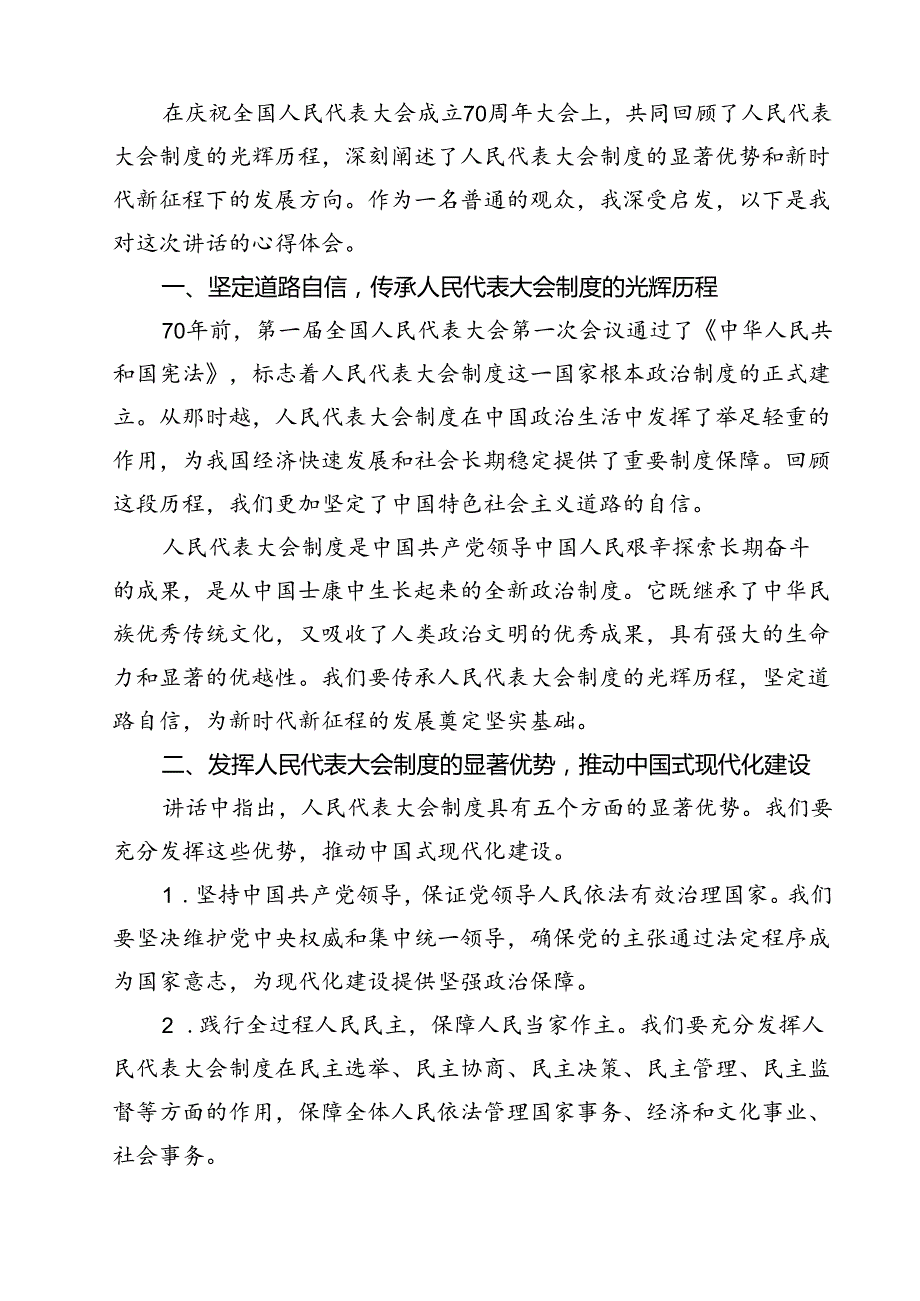 在庆祝全国人民代表大会成立70周年大会上，共同回顾了人民代表大会制度的光辉历程，深刻阐述了人民代表大会制度的显著优势和新时代新征程下的发展方向。作为一名普通的观众，我深受启发，以下是我对这次讲话的心得体会。

一、坚定道路自信，传承人民代表大会制度的光辉历程

70年前，第一届全国人民代表大会第一次会议通过了《中华人民共和国宪法》，标志着人民代表大会制度这一国家根本政治制度的正式建立。从那时越，人民代表大会制度在中国政治生活中发挥了举足轻重的作用，为我国经济快速发展和社会长期稳定提供了重要制度保障。回顾这段历程，我们更加坚定了中国特色社会主义道路的自信。

人民代表大会制度是中国共产党领导中国人民艰辛探索长期奋斗的成果，是从中国士康中生长起来的全新政治制度。它既继承了中华民族优秀传统文化，又吸收了人类政治文明的优秀成果，具有强大的生命力和显著的优越性。我们要传承人民代表大会制度的光辉历程，坚定道路自信，为新时代新征程的发展奠定坚实基础。

二、发挥人民代表大会制度的显著优势，推动中国式现代化建设

讲话中指出，人民代表大会制度具有五个方面的显著优势。我们要充分发挥这些优势，推动中国式现代化建设。

1．坚持中国共产党领导，保证党领导人民依法有效治理国家。我们要坚决维护党中央权威和集中统一领导，确保党的主张通过法定程序成为国家意志，为现代化建设提供坚强政治保障。

2．践行全过程人民民主，保障人民当家作主。我们要充分发挥人民代表大会制度在民主选举、民主协商、民主决策、民主管理、民主监督等方面的作用，保障全体人民依法管理国家事务、经济和文化事业、社会事务。